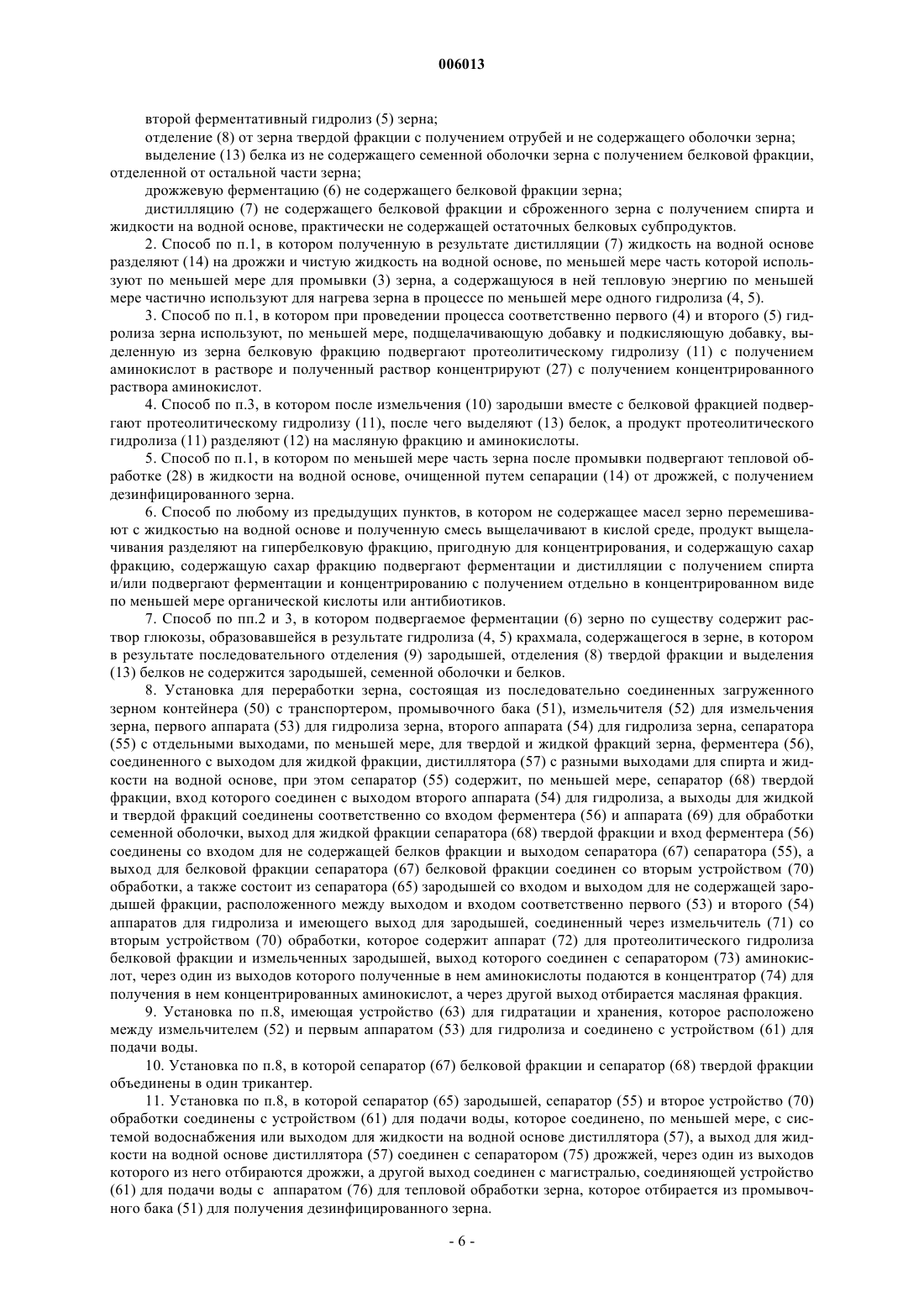 006013

второй ферментативный гидролиз (5) зерна;

отделение (8) от зерна твердой фракции с получением отрубей и не содержащего оболочки зерна;

выделение (13) белка из не содержащего семенной оболочки зерна с получением белковой фракции, отделенной от остальной части зерна;

дрожжевую ферментацию (6) не содержащего белковой фракции зерна;

дистилляцию (7) не содержащего белковой фракции и сброженного зерна с получением спирта и жидкости на водной основе, практически не содержащей остаточных белковых субпродуктов.

2. Способ по п.1, в котором полученную в результате дистилляции (7) жидкость на водной основе разделяют (14) на дрожжи и чистую жидкость на водной основе, по меньшей мере часть которой используют по меньшей мере для промывки (3) зерна, а содержащуюся в ней тепловую энергию по меньшей мере частично используют для нагрева зерна в процессе по меньшей мере одного гидролиза (4, 5).

3. Способ по п.1, в котором при проведении процесса соответственно первого (4) и второго (5) гидролиза зерна используют, по меньшей мере, подщелачивающую добавку и подкисляющую добавку, выделенную из зерна белковую фракцию подвергают протеолитическому гидролизу (11) с получением аминокислот в растворе и полученный раствор концентрируют (27) с получением концентрированного раствора аминокислот.

4. Способ по п.3, в котором после измельчения (10) зародыши вместе с белковой фракцией подвергают протеолитическому гидролизу (11), после чего выделяют (13) белок, а продукт протеолитического гидролиза (11) разделяют (12) на масляную фракцию и аминокислоты.

5. Способ по п.1, в котором по меньшей мере часть зерна после промывки подвергают тепловой обработке (28) в жидкости на водной основе, очищенной путем сепарации (14) от дрожжей, с получением дезинфицированного зерна.

6. Способ по любому из предыдущих пунктов, в котором не содержащее масел зерно перемешивают с жидкостью на водной основе и полученную смесь выщелачивают в кислой среде, продукт выщелачивания разделяют на гипербелковую фракцию, пригодную для концентрирования, и содержащую сахар фракцию, содержащую сахар фракцию подвергают ферментации и дистилляции с получением спирта и/или подвергают ферментации и концентрированию с получением отдельно в концентрированном виде по меньшей мере органической кислоты или антибиотиков.

7. Способ по пп.2 и 3, в котором подвергаемое ферментации (6) зерно по существу содержит раствор глюкозы, образовавшейся в результате гидролиза (4, 5) крахмала, содержащегося в зерне, в котором в результате последовательного отделения (9) зародышей, отделения (8) твердой фракции и выделения (13) белков не содержится зародышей, семенной оболочки и белков.

8. Установка для переработки зерна, состоящая из последовательно соединенных загруженного зерном контейнера (50) с транспортером, промывочного бака (51), измельчителя (52) для измельчения зерна, первого аппарата (53) для гидролиза зерна, второго аппарата (54) для гидролиза зерна, сепаратора (55) с отдельными выходами, по меньшей мере, для твердой и жидкой фракций зерна, ферментера (56), соединенного с выходом для жидкой фракции, дистиллятора (57) с разными выходами для спирта и жидкости на водной основе, при этом сепаратор (55) содержит, по меньшей мере, сепаратор (68) твердой фракции, вход которого соединен с выходом второго аппарата (54) для гидролиза, а выходы для жидкой и твердой фракций соединены соответственно со входом ферментера (56) и аппарата (69) для обработки семенной оболочки, выход для жидкой фракции сепаратора (68) твердой фракции и вход ферментера (56) соединены со входом для не содержащей белков фракции и выходом сепаратора (67) сепаратора (55), а выход для белковой фракции сепаратора (67) белковой фракции соединен со вторым устройством (70) обработки, а также состоит из сепаратора (65) зародышей со входом и выходом для не содержащей зародышей фракции, расположенного между выходом и входом соответственно первого (53) и второго (54) аппаратов для гидролиза и имеющего выход для зародышей, соединенный через измельчитель (71) со вторым устройством (70) обработки, которое содержит аппарат (72) для протеолитического гидролиза белковой фракции и измельченных зародышей, выход которого соединен с сепаратором (73) аминокислот, через один из выходов которого полученные в нем аминокислоты подаются в концентратор (74) для получения в нем концентрированных аминокислот, а через другой выход отбирается масляная фракция.

9. Установка по п.8, имеющая устройство (63) для гидратации и хранения, которое расположено между измельчителем (52) и первым аппаратом (53) для гидролиза и соединено с устройством (61) для подачи воды.

10. Установка по п.8, в которой сепаратор (67) белковой фракции и сепаратор (68) твердой фракции объединены в один трикантер.

11. Установка по п.8, в которой сепаратор (65) зародышей, сепаратор (55) и второе устройство (70) обработки соединены с устройством (61) для подачи воды, которое соединено, по меньшей мере, с системой водоснабжения или выходом для жидкости на водной основе дистиллятора (57), а выход для жидкости на водной основе дистиллятора (57) соединен с сепаратором (75) дрожжей, через один из выходов которого из него отбираются дрожжи, а другой выход соединен с магистралью, соединяющей устройство (61) для подачи воды с аппаратом (76) для тепловой обработки зерна, которое отбирается из промывочного бака (51) для получения дезинфицированного зерна.

- 6 -